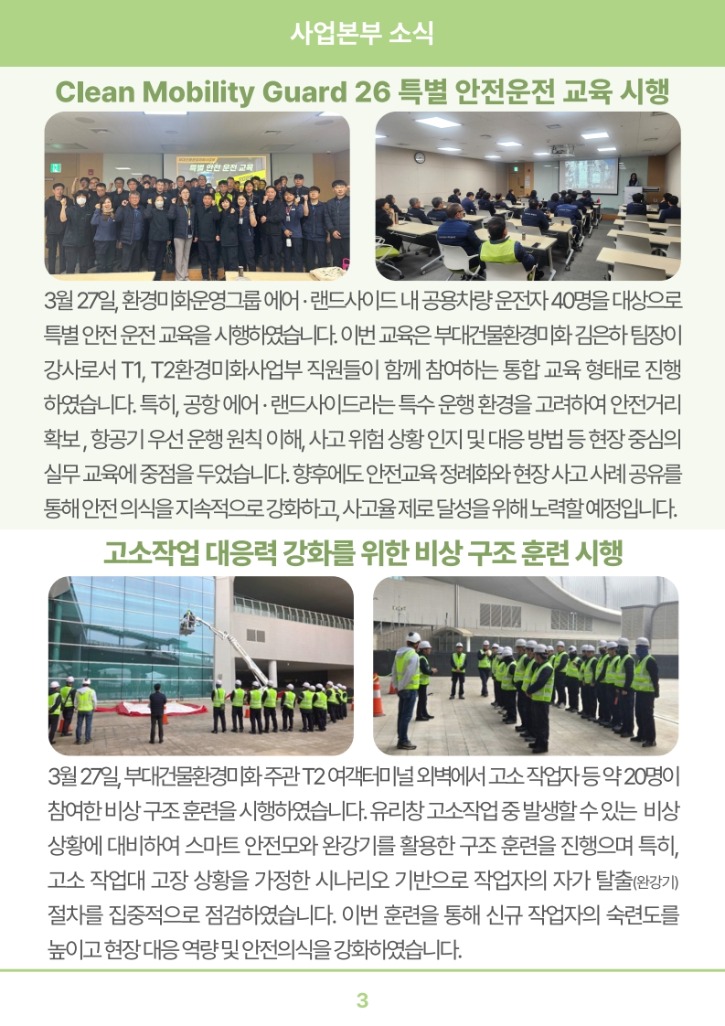 사업본부 소식

Clean Mobility Guard 26 특별 안전운전 교육 시행

특별 안전 운전 교육

3월 27일, 환경미화운영그룹 에어 · 랜드사이드 내 공용차량 운전자 40명을 대상으로 특별 안전 운전 교육을 시행하였습니다. 이번 교육은 부대건물환경미화 김은하 팀장이 강사로서 T1, T2환경미화사업부 직원들이 함께 참여하는 통합 교육 형태로 진행하였습니다. 특히, 공항 에어 · 랜드사이드라는 특수 운행 환경을 고려하여 안전거리 확보 , 항공기 우선 운행 원칙 이해, 사고 위험 상황 인지 및 대응 방법 등 현장 중심의 실무 교육에 중점을 두었습니다. 향후에도 안전교육 정례화와 현장 사고 사례 공유를 통해 안전 의식을 지속적으로 강화하고, 사고율 제로 달성을 위해 노력할 예정입니다.

고소작업 대응력 강화를 위한 비상 구조 훈련 시행

3월 27일, 부대건물환경미화 주관 T2 여객터미널 외벽에서 고소 작업자 등 약 20명이 참여한 비상 구조 훈련을 시행하였습니다. 유리창 고소작업 중 발생할 수 있는 비상 상황에 대비하여 스마트 안전모와 완강기를 활용한 구조 훈련을 진행으며 특히, 고소 작업대 고장 상황을 가정한 시나리오 기반으로 작업자의 자가 탈출(완강기) 절차를 집중적으로 점검하였습니다. 이번 훈련을 통해 신규 작업자의 숙련도를 높이고 현장 대응 역량 및 안전의식을 강화하였습니다.

3